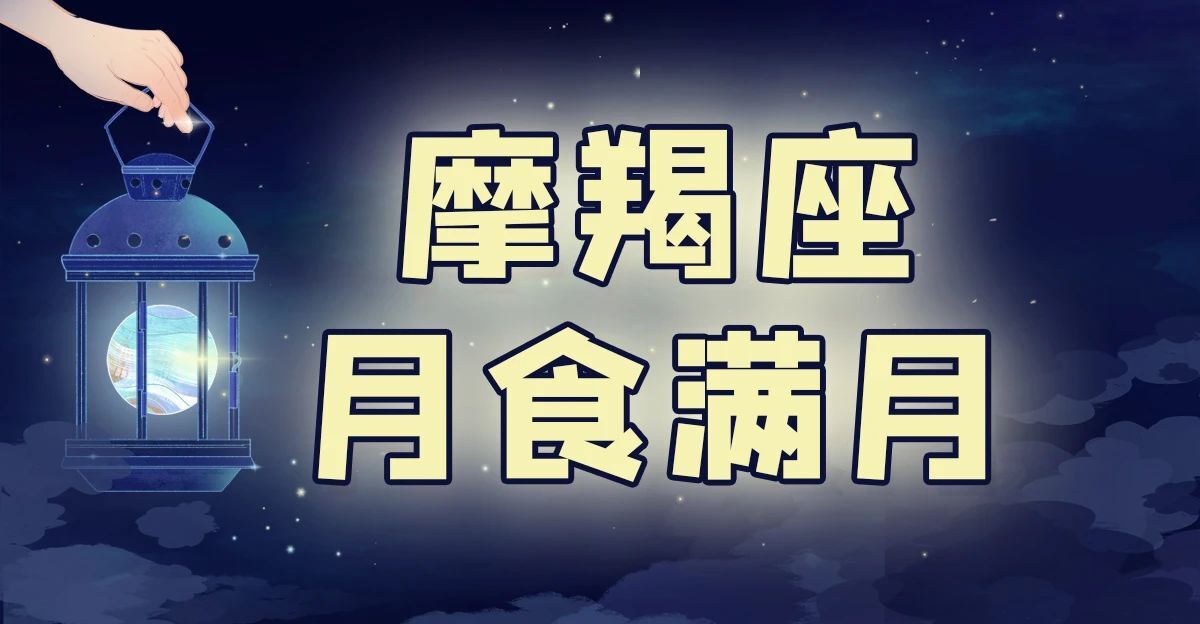 摩羯座
月食滿月